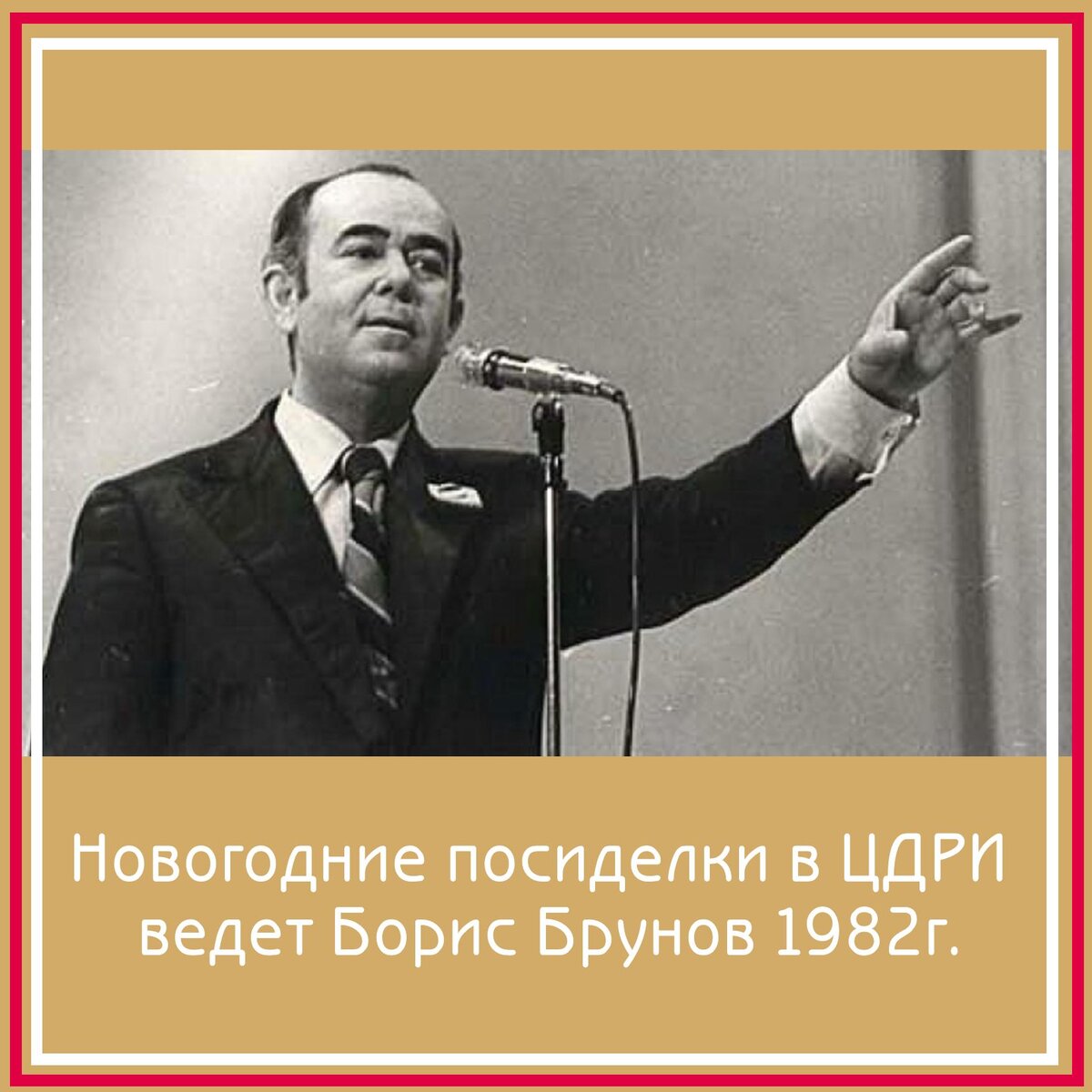 Новогодние посиделки в ЦДРИ ведет Борис Брунов 1982г.